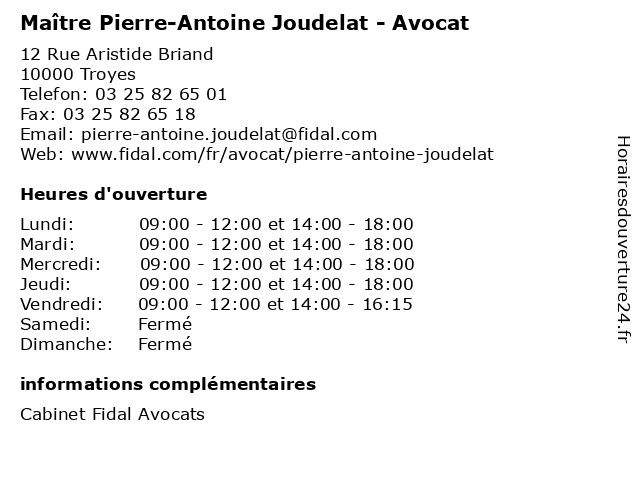 Maître Pierre-Antoine Joudelat - Avocat

12 Rue Aristide Briand
10000 Troyes
Telefon: 03 25 82 65 01
Fax: 03 25 82 65 18
Email: pierre-antoine.joudelat@fidal.com
Web: www.fidal.com/fr/avocat/pierre-antoine-joudelat

Heures d'ouverture

| | |
|---|---|
| Lundi: | 09:00 - 12:00 et 14:00 - 18:00 |
| Mardi: | 09:00 - 12:00 et 14:00 - 18:00 |
| Mercredi: | 09:00 - 12:00 et 14:00 - 18:00 |
| Jeudi: | 09:00 - 12:00 et 14:00 - 18:00 |
| Vendredi: | 09:00 - 12:00 et 14:00 - 16:15 |
| Samedi: | Fermé |
| Dimanche: | Fermé |

informations complémentaires

Cabinet Fidal Avocats

Horairesdouverture24.fr